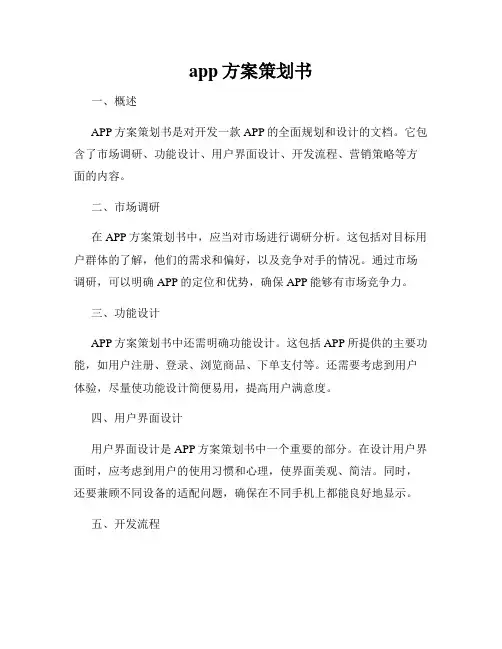 app 方案策划书

一、概述

APP 方案策划书是对开发一款 APP 的全面规划和设计的文档。它包含了市场调研、功能设计、用户界面设计、开发流程、营销策略等方面的内容。

二、市场调研

在 APP 方案策划书中，应当对市场进行调研分析。这包括对目标用户群体的了解，他们的需求和偏好，以及竞争对手的情况。通过市场调研，可以明确 APP 的定位和优势，确保 APP 能够有市场竞争力。

三、功能设计

APP 方案策划书中还需明确功能设计。这包括 APP 所提供的主要功能，如用户注册、登录、浏览商品、下单支付等。还需要考虑到用户体验，尽量使功能设计简便易用，提高用户满意度。

四、用户界面设计

用户界面设计是 APP 方案策划书中一个重要的部分。在设计用户界面时，应考虑到用户的使用习惯和心理，使界面美观、简洁。同时，还要兼顾不同设备的适配问题，确保在不同手机上都能良好地显示。

五、开发流程